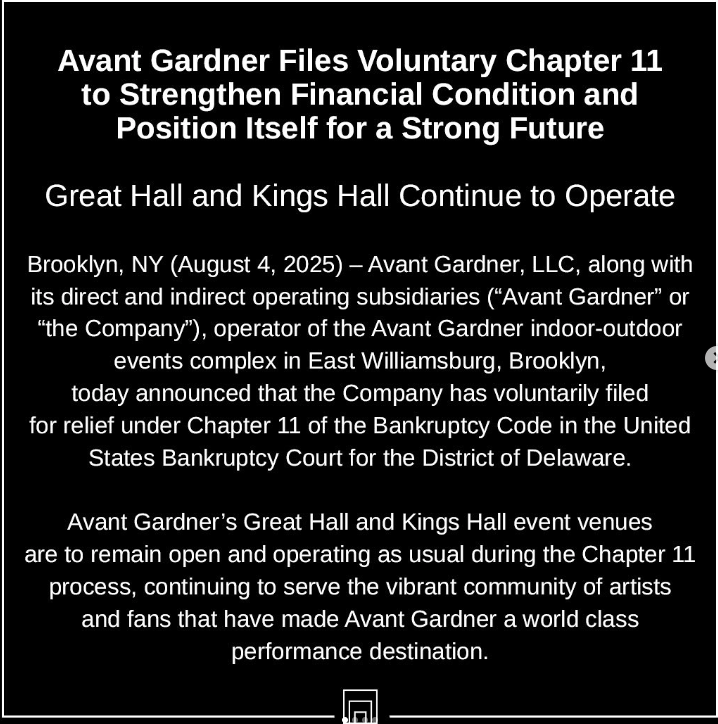 Avant Gardner Files Voluntary Chapter 11 to Strengthen Financial Condition and Position Itself for a Strong Future

Great Hall and Kings Hall Continue to Operate

Brooklyn, NY (August 4, 2025) – Avant Gardner, LLC, along with its direct and indirect operating subsidiaries (“Avant Gardner” or “the Company”), operator of the Avant Gardner indoor-outdoor events complex in East Williamsburg, Brooklyn, today announced that the Company has voluntarily filed for relief under Chapter 11 of the Bankruptcy Code in the United States Bankruptcy Court for the District of Delaware.

Avant Gardner’s Great Hall and Kings Hall event venues are to remain open and operating as usual during the Chapter 11 process, continuing to serve the vibrant community of artists and fans that have made Avant Gardner a world class performance destination.